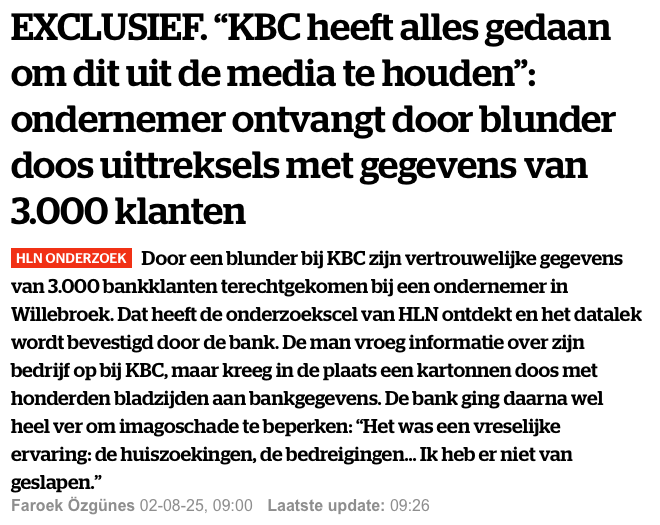 EXCLUSIEF. “KBC heeft alles gedaan om dit uit de media te houden”: ondernemer ontvangt door blunder doos uittreksels met gegevens van 3.000 klanten

HLN ONDERZOEK Door een blunder bij KBC zijn vertrouwelijke gegevens van 3.000 bankklanten terechtgekomen bij een ondernemer in Willebroek. Dat heeft de onderzoekscel van HLN ontdekt en het datalek wordt bevestigd door de bank. De man vroeg informatie over zijn bedrijf op bij KBC, maar kreeg in de plaats een kartonnen doos met honderden bladzijden aan bankgegevens. De bank ging daarna wel heel ver om imagoschade te beperken: “Het was een vreselijke ervaring: de huiszoekingen, de bedreigingen... Ik heb er niet van geslapen.”

Faroek Özgünes 02-08-25, 09:00 Laatste update: 09:26